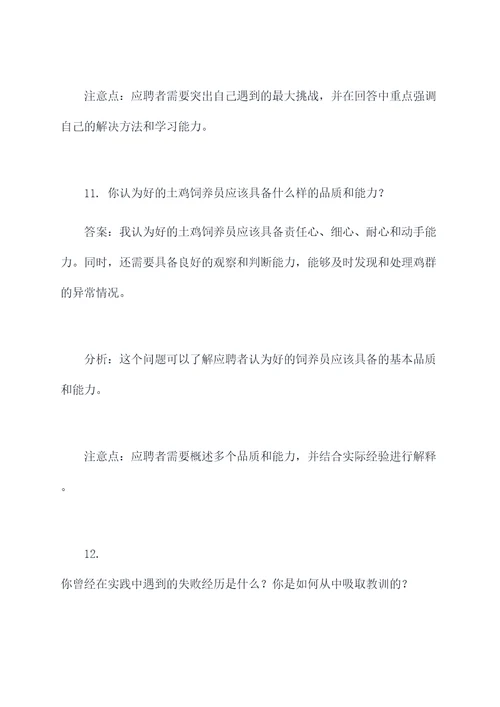 注意点：应聘者需要突出自己遇到的最大挑战，并在回答中重点强调自己的解决方法和学习能力。

11. 你认为好的土鸡饲养员应该具备什么样的品质和能力？

答案：我认为好的土鸡饲养员应该具备责任心、细心、耐心和动手能力。同时，还需要具备良好的观察和判断能力，能够及时发现和处理鸡群的异常情况。

分析：这个问题可以了解应聘者认为好的饲养员应该具备的基本品质和能力。

注意点：应聘者需要概述多个品质和能力，并结合实际经验进行解释。

12.

你曾经在实践中遇到的失败经历是什么？你是如何从中吸取教训的？